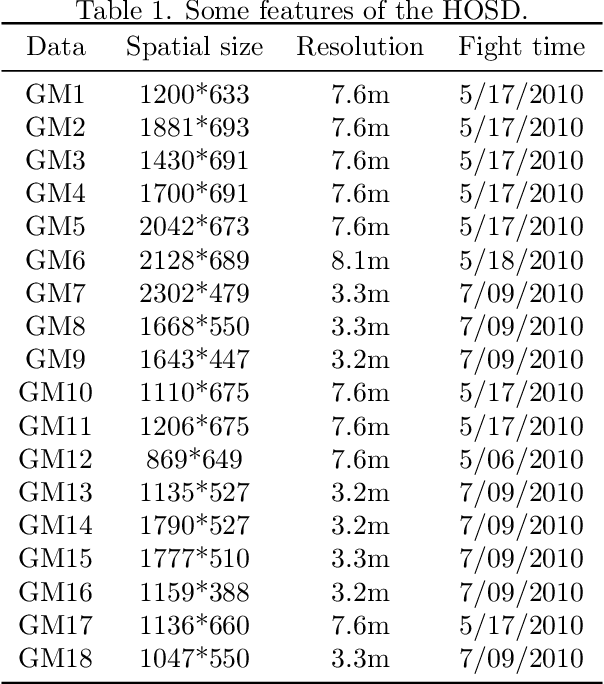 Table 1. Some features of the HOSD.

| Data | Spatial size | Resolution | Fight time |
|---|---|---|---|
| GM1 | 1200*633 | 7.6m | 5/17/2010 |
| GM2 | 1881*693 | 7.6m | 5/17/2010 |
| GM3 | 1430*691 | 7.6m | 5/17/2010 |
| GM4 | 1700*691 | 7.6m | 5/17/2010 |
| GM5 | 2042*673 | 7.6m | 5/17/2010 |
| GM6 | 2128*689 | 8.1m | 5/18/2010 |
| GM7 | 2302*479 | 3.3m | 7/09/2010 |
| GM8 | 1668*550 | 3.3m | 7/09/2010 |
| GM9 | 1643*447 | 3.2m | 7/09/2010 |
| GM10 | 1110*675 | 7.6m | 5/17/2010 |
| GM11 | 1206*675 | 7.6m | 5/17/2010 |
| GM12 | 869*649 | 7.6m | 5/06/2010 |
| GM13 | 1135*527 | 3.2m | 7/09/2010 |
| GM14 | 1790*527 | 3.2m | 7/09/2010 |
| GM15 | 1777*510 | 3.3m | 7/09/2010 |
| GM16 | 1159*388 | 3.2m | 7/09/2010 |
| GM17 | 1136*660 | 7.6m | 5/17/2010 |
| GM18 | 1047*550 | 3.3m | 7/09/2010 |